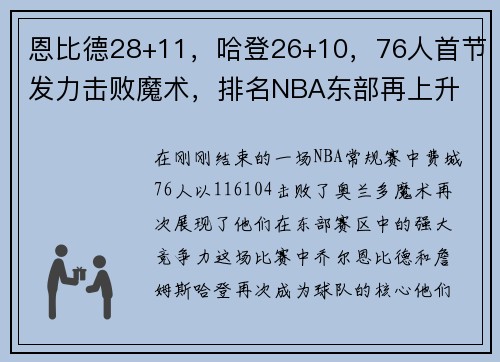 恩比德28+11，哈登26+10，76人首节发力击败魔术，排名NBA东部再上升

在刚刚结束的一场NBA常规赛中费城76人以116104击败了奥兰多魔术再次展现了他们在东部赛区中的强大竞争力这场比赛中乔尔恩比德和詹姆斯哈登再次成为球队的核心他们